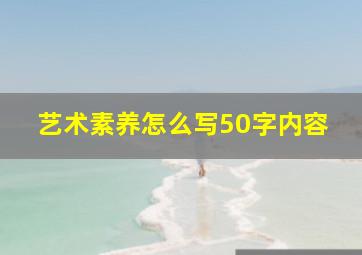 艺术素养怎么写50字内容